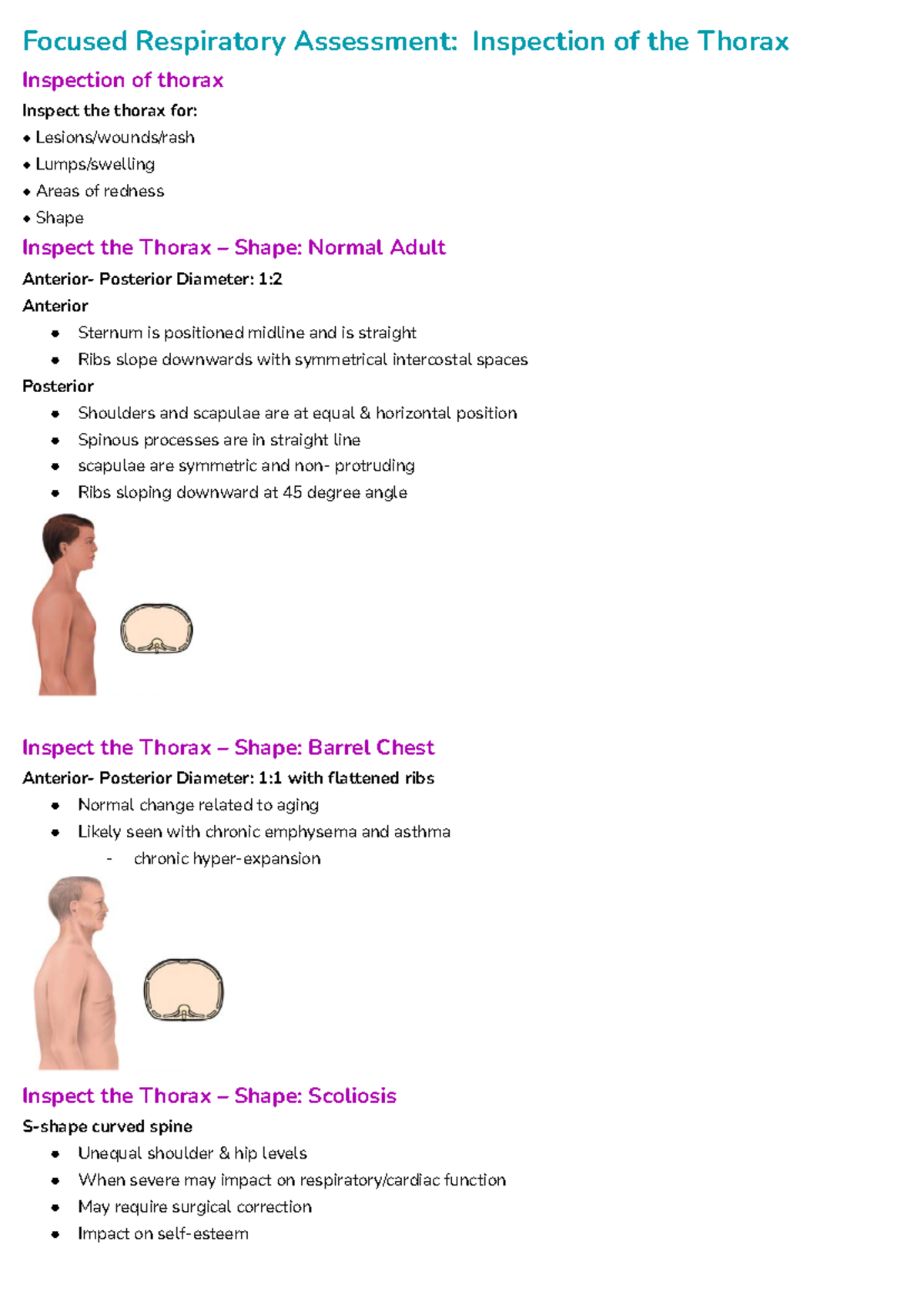 Focused Respiratory Assessment: Inspection of the Thorax

Inspection of thorax

Inspect the thorax for:
• Lesions/wounds/rash
• Lumps/swelling
• Areas of redness
• Shape

Inspect the Thorax – Shape: Normal Adult

Anterior- Posterior Diameter: 1:2

Anterior
• Sternum is positioned midline and is straight
• Ribs slope downwards with symmetrical intercostal spaces

Posterior
• Shoulders and scapulae are at equal & horizontal position
• Spinous processes are in straight line
• scapulae are symmetric and non- protruding
• Ribs sloping downward at 45 degree angle

Inspect the Thorax – Shape: Barrel Chest

Anterior- Posterior Diameter: 1:1 with flattened ribs
• Normal change related to aging
• Likely seen with chronic emphysema and asthma
  - chronic hyper-expansion

Inspect the Thorax – Shape: Scoliosis

S-shape curved spine
• Unequal shoulder & hip levels
• When severe may impact on respiratory/cardiac function
• May require surgical correction
• Impact on self-esteem